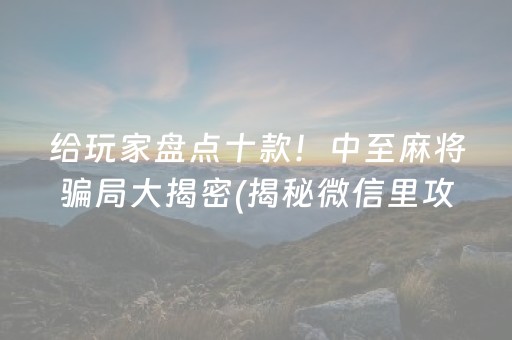 给玩家盘点十款！中至麻将骗局大揭密(揭秘微信里攻